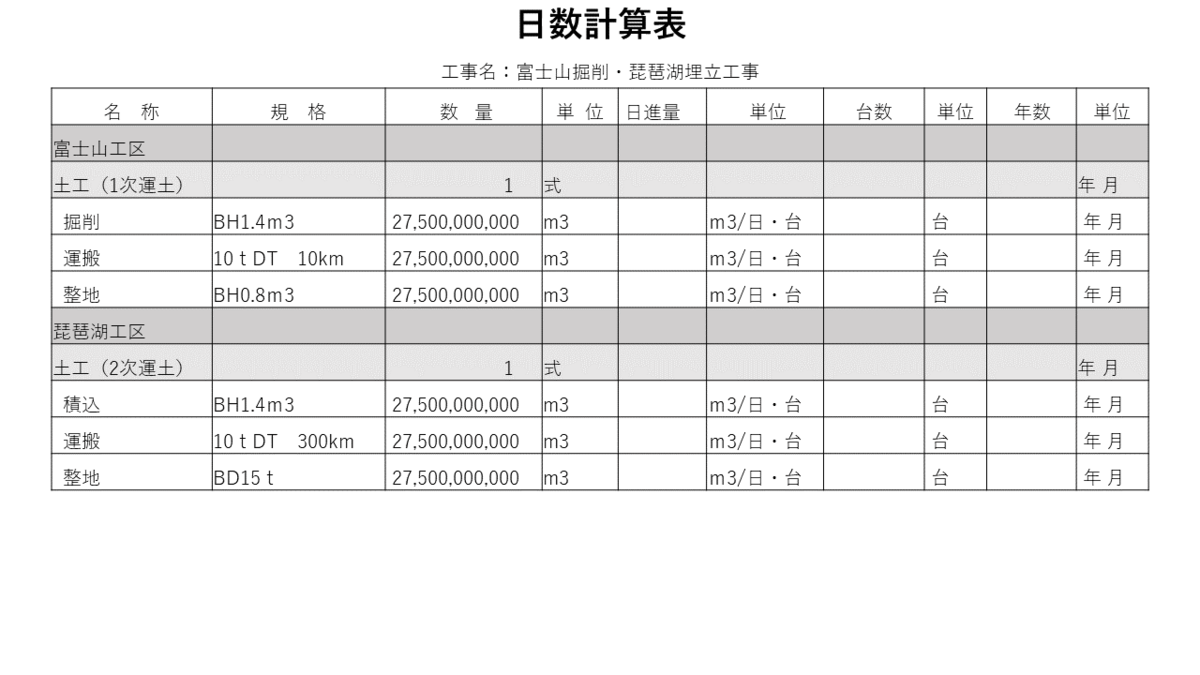 日数計算表

工事名：富士山掘削・琵琶湖埋立工事

| 名　称 | 規　格 | 数　量 | 単　位 | 日進量 | 単位 | 台数 | 単位 | 年数 | 単位 |
|---|---|---|---|---|---|---|---|---|---|
| 富士山工区 | | | | | | | | | |
| 土工（1次運土） | | 1 | 式 | | | | | | 年 月 |
| 掘削 | BH1.4m3 | 27,500,000,000 | m3 | | m3/日・台 | | 台 | | 年 月 |
| 運搬 | 10 t DT　10km | 27,500,000,000 | m3 | | m3/日・台 | | 台 | | 年 月 |
| 整地 | BH0.8m3 | 27,500,000,000 | m3 | | m3/日・台 | | 台 | | 年 月 |
| 琵琶湖工区 | | | | | | | | | |
| 土工（2次運土） | | 1 | 式 | | | | | | 年 月 |
| 積込 | BH1.4m3 | 27,500,000,000 | m3 | | m3/日・台 | | 台 | | 年 月 |
| 運搬 | 10 t DT　300km | 27,500,000,000 | m3 | | m3/日・台 | | 台 | | 年 月 |
| 整地 | BD15 t | 27,500,000,000 | m3 | | m3/日・台 | | 台 | | 年 月 |